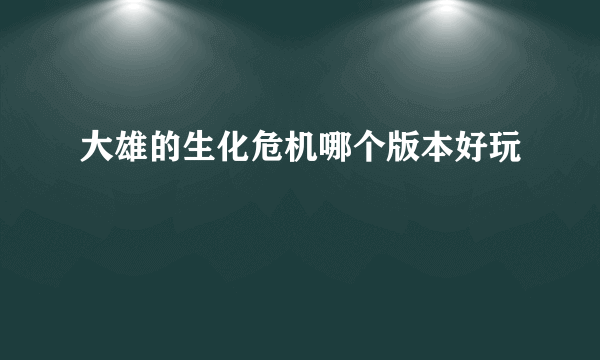 大雄的生化危机哪个版本好玩